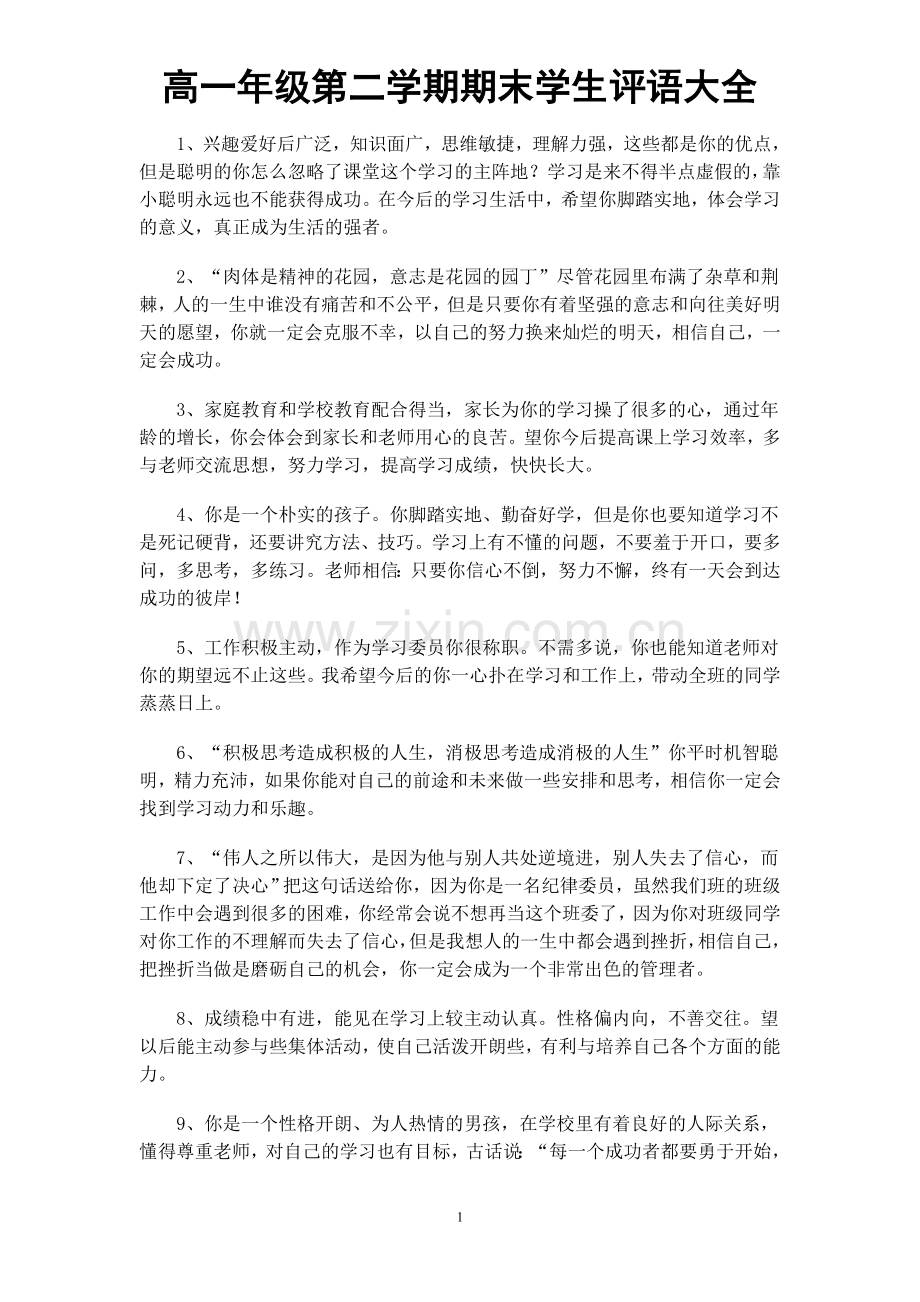 高一年级第二学期期末学生评语大全

1、兴趣爱好后广泛，知识面广，思维敏捷，理解力强，这些都是你的优点，但是聪明的你怎么忽略了课堂这个学习的主阵地？学习是来不得半点虚假的，靠小聪明永远也不能获得成功。在今后的学习生活中，希望你脚踏实地，体会学习的意义，真正成为生活的强者。

2、“肉体是精神的花园，意志是花园的园丁”尽管花园里布满了杂草和荆棘，人的一生中谁没有痛苦和不公平，但是只要你有着坚强的意志和向往美好明天的愿望，你就一定会克服不幸，以自己的努力换来灿烂的明天，相信自己，一定会成功。

3、家庭教育和学校教育配合得当，家长为你的学习操了很多的心，通过年龄的增长，你会体会到家长和老师用心的良苦。望你今后提高课上学习效率，多与老师交流思想，努力学习，提高学习成绩，快快长大。

4、你是一个朴实的孩子。你脚踏实地、勤奋好学，但是你也要知道学习不是死记硬背，还要讲究方法、技巧。学习上有不懂的问题，不要羞于开口，要多问，多思考，多练习。老师相信：只要你信心不倒，努力不懈，终有一天会到达成功的彼岸！

5、工作积极主动，作为学习委员你很称职。不需多说，你也能知道老师对你的期望远不止这些。我希望今后的你一心扑在学习和工作上，带动全班的同学蒸蒸日上。

6、“积极思考造成积极的人生，消极思考造成消极的人生”你平时机智聪明，精力充沛，如果你能对自己的前途和未来做一些安排和思考，相信你一定会找到学习动力和乐趣。

7、“伟人之所以伟大，是因为他与别人共处逆境进，别人失去了信心，而他却下定了决心”把这句话送给你，因为你是一名纪律委员，虽然我们班的班级工作中会遇到很多的困难，你经常会说不想再当这个班委了，因为你对班级同学对你工作的不理解而失去了信心，但是我想人的一生中都会遇到挫折，相信自己，把挫折当做是磨砺自己的机会，你一定会成为一个非常出色的管理者。

8、成绩稳中有进，能见在学习上较主动认真。性格偏内向，不善交往。望以后能主动参与些集体活动，使自己活泼开朗些，有利与培养自己各个方面的能力。

9、你是一个性格开朗、为人热情的男孩，在学校里有着良好的人际关系，懂得尊重老师，对自己的学习也有目标，古话说：“每一个成功者都要勇于开始，

1

www.zixin.com.cn